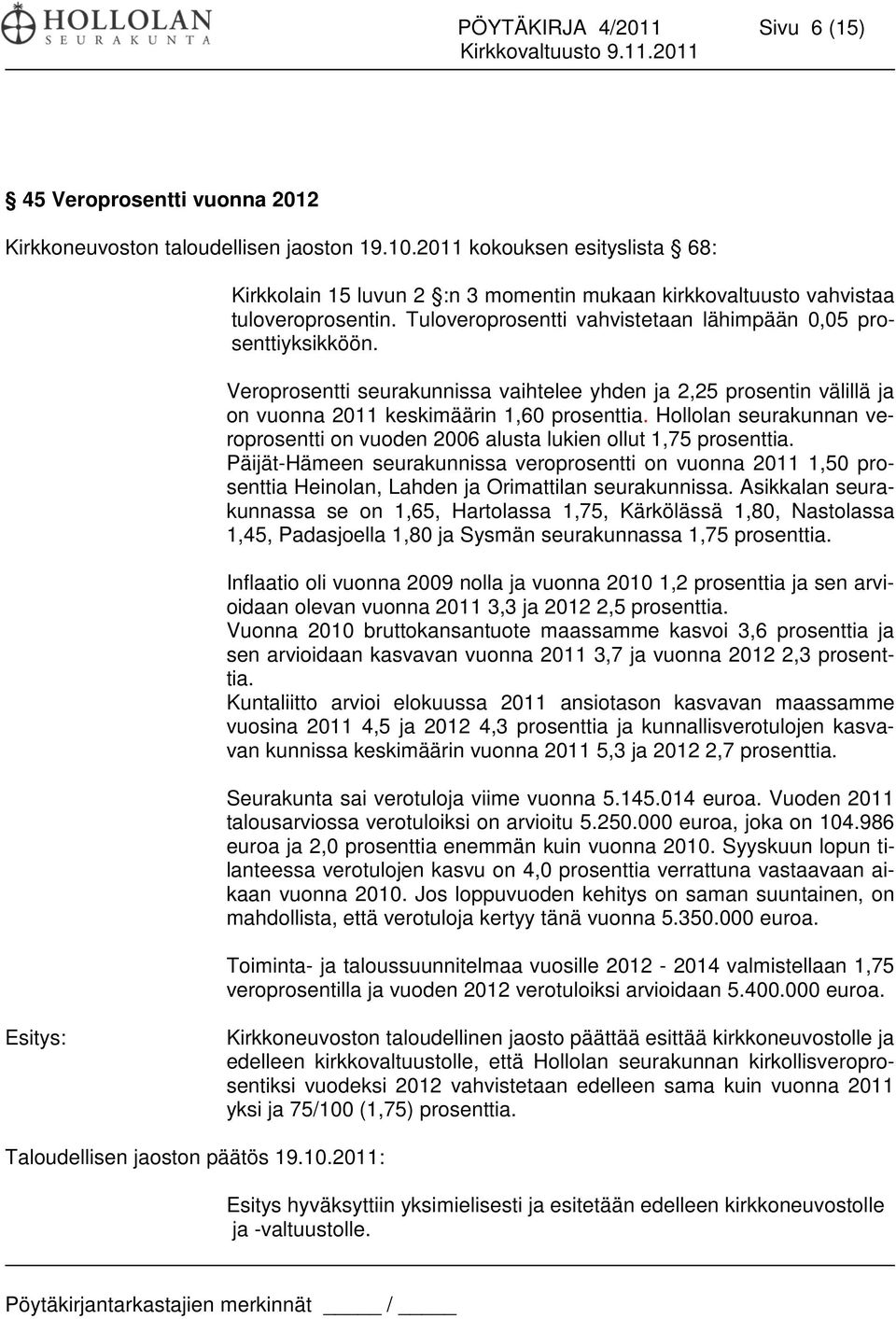 HOLLOLAN
SEURAKUNTA

PÖYTÄKIRJA 4/2011 Sivu 6 (15)
Kirkkovaltuusto 9.11.2011

45 Veroprosentti vuonna 2012

Kirkkoneuvoston taloudellisen jaoston 19.10.2011 kokouksen esityslista 68:

Kirkkolain 15 luvun 2 :n 3 momentin mukaan kirkkovaltuusto vahvistaa tuloveroprosentin. Tuloveroprosentti vahvistetaan lähimpään 0,05 prosenttiyksikköön.

Veroprosentti seurakunnissa vaihtelee yhden ja 2,25 prosentin välillä ja on vuonna 2011 keskimäärin 1,60 prosenttia. Hollolan seurakunnan veroprosentti on vuoden 2006 alusta lukien ollut 1,75 prosenttia. Päijät-Hämeen seurakunnissa veroprosentti on vuonna 2011 1,50 prosenttia Heinolan, Lahden ja Orimattilan seurakunnissa. Asikkalan seurakunnassa se on 1,65, Hartolassa 1,75, Kärkölässä 1,80, Nastolassa 1,45, Padasjoella 1,80 ja Sysmän seurakunnassa 1,75 prosenttia.

Inflaatio oli vuonna 2009 nolla ja vuonna 2010 1,2 prosenttia ja sen arvioidaan olevan vuonna 2011 3,3 ja 2012 2,5 prosenttia.
Vuonna 2010 bruttokansantuote maassamme kasvoi 3,6 prosenttia ja sen arvioidaan kasvavan vuonna 2011 3,7 ja vuonna 2012 2,3 prosenttia.
Kuntaliitto arvioi elokuussa 2011 ansiotason kasvavan maassamme vuosina 2011 4,5 ja 2012 4,3 prosenttia ja kunnallisverotulojen kasvavan kunnissa keskimäärin vuonna 2011 5,3 ja 2012 2,7 prosenttia.

Seurakunta sai verotuloja viime vuonna 5.145.014 euroa. Vuoden 2011 talousarviossa verotuloiksi on arvioitu 5.250.000 euroa, joka on 104.986 euroa ja 2,0 prosenttia enemmän kuin vuonna 2010. Syyskuun lopun tilanteessa verotulojen kasvu on 4,0 prosenttia verrattuna vastaavaan aikaan vuonna 2010. Jos loppuvuoden kehitys on saman suuntainen, on mahdollista, että verotuloja kertyy tänä vuonna 5.350.000 euroa.

Toiminta- ja taloussuunnitelmaa vuosille 2012 - 2014 valmistellaan 1,75 veroprosentilla ja vuoden 2012 verotuloiksi arvioidaan 5.400.000 euroa.

Esitys:

Kirkkoneuvoston taloudellinen jaosto päättää esittää kirkkoneuvostolle ja edelleen kirkkovaltuustolle, että Hollolan seurakunnan kirkollisveroprosentiksi vuodeksi 2012 vahvistetaan edelleen sama kuin vuonna 2011 yksi ja 75/100 (1,75) prosenttia.

Taloudellisen jaoston päätös 19.10.2011:

Esitys hyväksyttiin yksimielisesti ja esitetään edelleen kirkkoneuvostolle ja -valtuustolle.

Pöytäkirjantarkastajien merkinnät _____ / _____